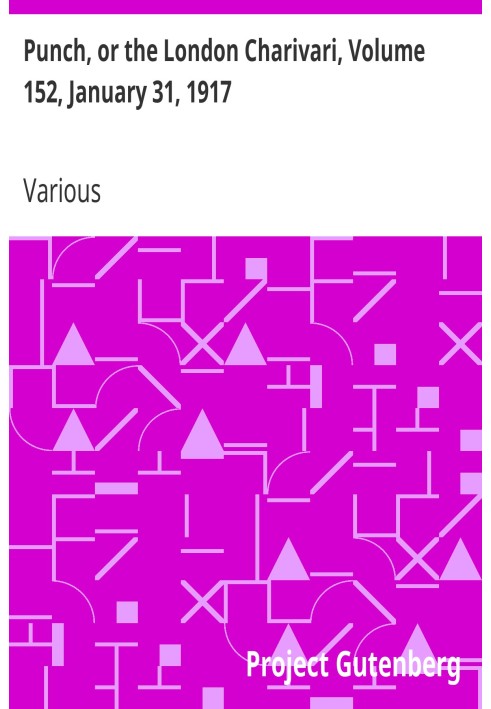 Punch, or the London Charivari, Volume 152, January 31, 1917

Various

Project Gutenberg